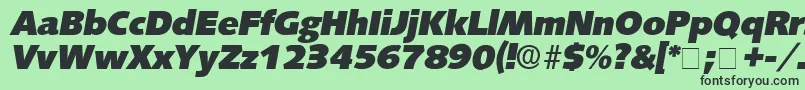 AaBbCcDdEeFfGgHhIiJjKkLlMmNnOoPpQqRrSsTtUu
VvWwXxYyZz1234567890(!@#$%?&[*□;□ +-/
fontsforyou.com